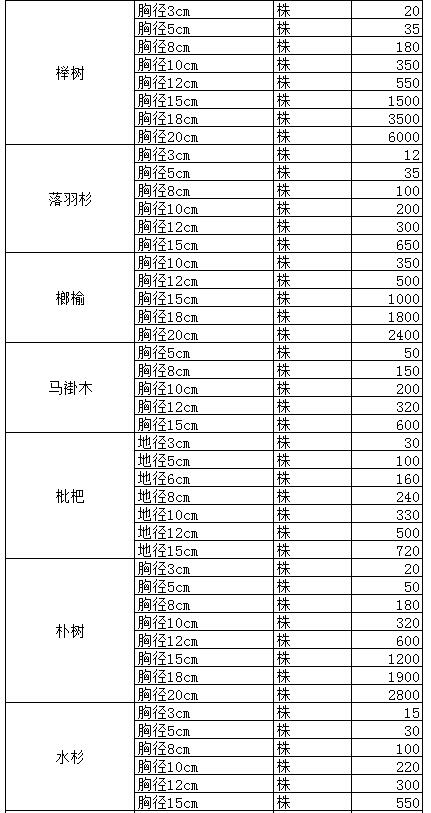 | | | | |
|---|---|---|---|
| 榉树 | 胸径3cm | 株 | 20 |
| | 胸径5cm | 株 | 35 |
| | 胸径8cm | 株 | 180 |
| | 胸径10cm | 株 | 350 |
| | 胸径12cm | 株 | 550 |
| | 胸径15cm | 株 | 1500 |
| | 胸径18cm | 株 | 3500 |
| | 胸径20cm | 株 | 6000 |
| 落羽杉 | 胸径3cm | 株 | 12 |
| | 胸径5cm | 株 | 35 |
| | 胸径8cm | 株 | 100 |
| | 胸径10cm | 株 | 200 |
| | 胸径12cm | 株 | 300 |
| | 胸径15cm | 株 | 650 |
| 榔榆 | 胸径10cm | 株 | 350 |
| | 胸径12cm | 株 | 500 |
| | 胸径15cm | 株 | 1000 |
| | 胸径18cm | 株 | 1800 |
| | 胸径20cm | 株 | 2400 |
| 马褂木 | 胸径5cm | 株 | 50 |
| | 胸径8cm | 株 | 150 |
| | 胸径10cm | 株 | 200 |
| | 胸径12cm | 株 | 320 |
| | 胸径15cm | 株 | 600 |
| 枇杷 | 地径3cm | 株 | 30 |
| | 地径5cm | 株 | 100 |
| | 地径6cm | 株 | 160 |
| | 地径8cm | 株 | 240 |
| | 地径10cm | 株 | 330 |
| | 地径12cm | 株 | 500 |
| | 地径15cm | 株 | 720 |
| 朴树 | 胸径3cm | 株 | 20 |
| | 胸径5cm | 株 | 50 |
| | 胸径8cm | 株 | 180 |
| | 胸径10cm | 株 | 320 |
| | 胸径12cm | 株 | 600 |
| | 胸径15cm | 株 | 1200 |
| | 胸径18cm | 株 | 1900 |
| | 胸径20cm | 株 | 2800 |
| 水杉 | 胸径3cm | 株 | 15 |
| | 胸径5cm | 株 | 30 |
| | 胸径8cm | 株 | 100 |
| | 胸径10cm | 株 | 220 |
| | 胸径12cm | 株 | 300 |
| | 胸径15cm | 株 | 550 |